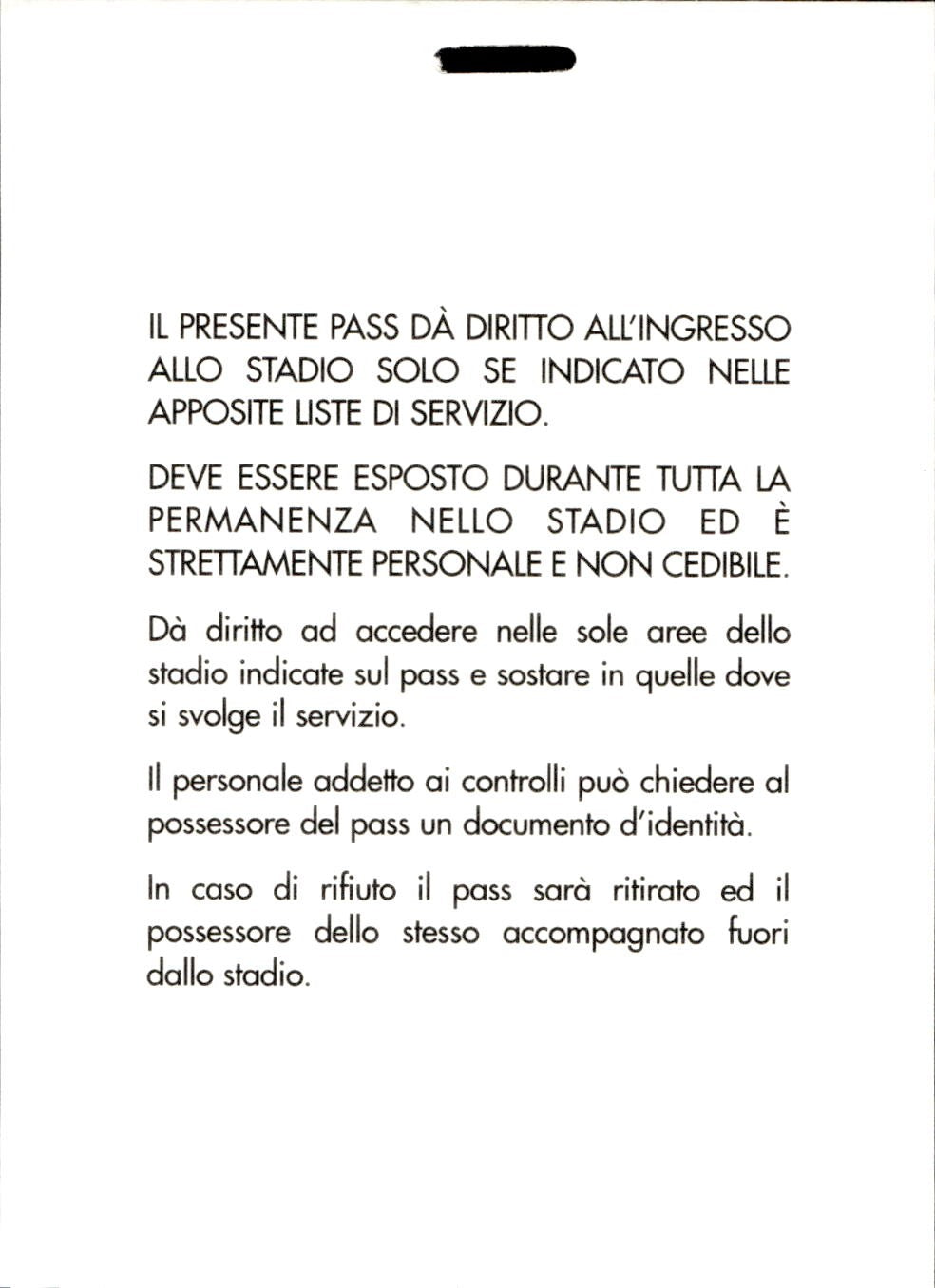 IL PRESENTE PASS DÀ DIRITTO ALL'INGRESSO ALLO STADIO SOLO SE INDICATO NELLE APPOSITE LISTE DI SERVIZIO.

DEVE ESSERE ESPOSTO DURANTE TUTTA LA PERMANENZA NELLO STADIO ED È STRETTAMENTE PERSONALE E NON CEDIBILE.

Dà diritto ad accedere nelle sole aree dello stadio indicate sul pass e sostare in quelle dove si svolge il servizio.

Il personale addetto ai controlli può chiedere al possessore del pass un documento d'identità.

In caso di rifiuto il pass sarà ritirato ed il possessore dello stesso accompagnato fuori dallo stadio.